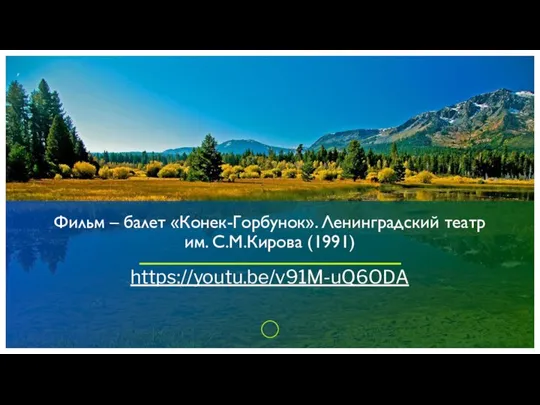 Фильм – балет «Конек-Горбунок». Ленинградский театр им. С.М.Кирова (1991)

https://youtu.be/v91M-uQ6ODA